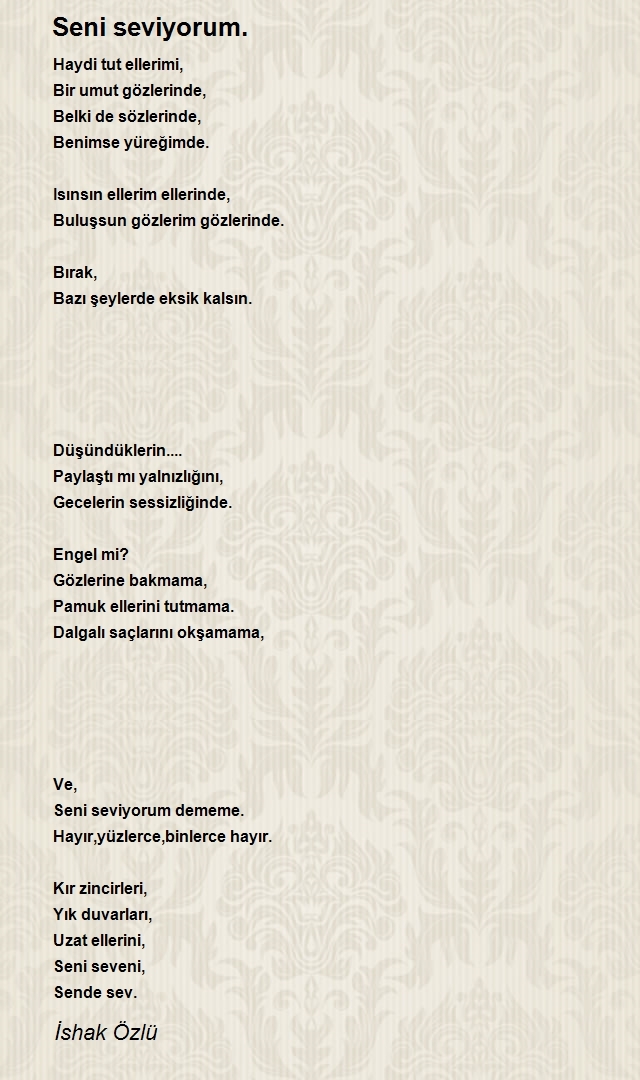 Seni seviyorum.

Haydi tut ellerimi,
Bir umut gözlerinde,
Belki de sözlerinde,
Benimse yüreğimde.

Isınsın ellerim ellerinde,
Buluşsun gözlerim gözlerinde.

Bırak,
Bazı şeylerde eksik kalsın.

Düşündüklerin....
Paylaştı mı yalnızlığını,
Gecelerin sessizliğinde.

Engel mi?
Gözlerine bakmama,
Pamuk ellerini tutmama.
Dalgalı saçlarını okşamama,

Ve,
Seni seviyorum dememe.
Hayır,yüzlerce,binlerce hayır.

Kır zincirleri,
Yık duvarları,
Uzat ellerini,
Seni seveni,
Sende sev.

İshak Özlü